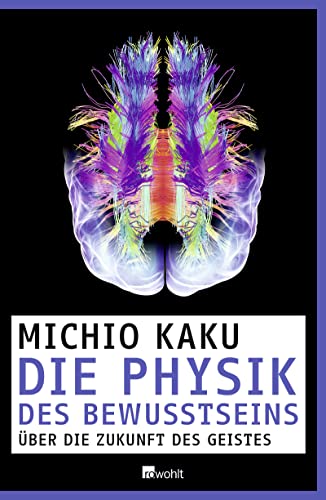 MICHIO KAKU
DIE PHYSIK
DES BEWUSSTSEINS
ÜBER DIE ZUKUNFT DES GEISTES

rowohlt